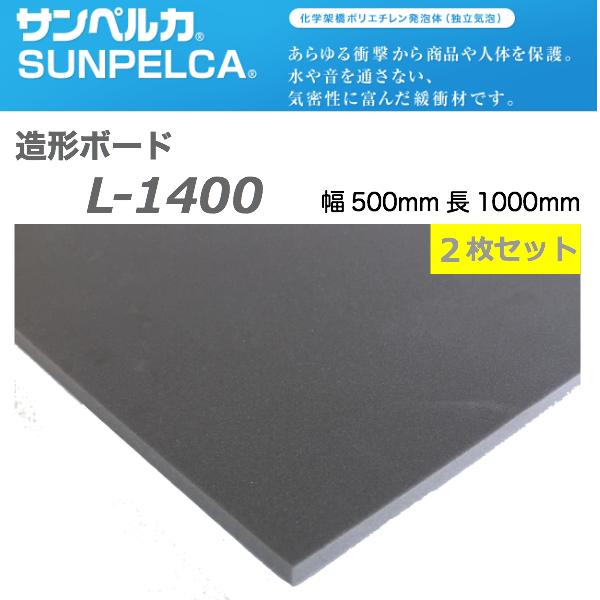 サンペルカ®
SUNPELCA®

化学架橋ポリエチレン発泡体（独立気泡）

あらゆる衝撃から商品や人体を保護。
水や音を通さない、
気密性に富んだ緩衝材です。

造形ボード

L-1400

幅 500mm 長 1000mm

２枚セット